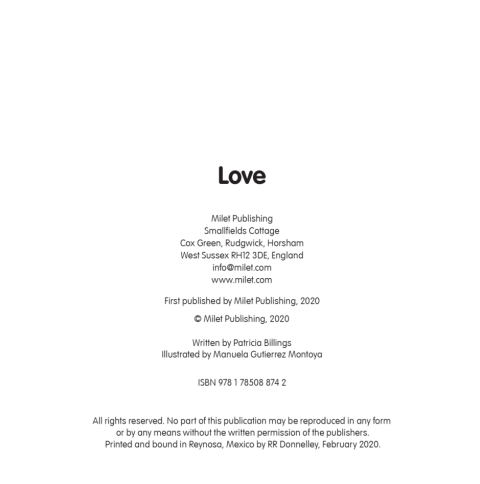 Love

Milet Publishing
Smallfields Cottage
Cox Green, Rudgwick, Horsham
West Sussex RH12 3DE, England
info@milet.com
www.milet.com

First published by Milet Publishing, 2020

© Milet Publishing, 2020

Written by Patricia Billings
Illustrated by Manuela Gutierrez Montoya

ISBN 978 1 78508 874 2

All rights reserved. No part of this publication may be reproduced in any form or by any means without the written permission of the publishers.
Printed and bound in Reynosa, Mexico by RR Donnelley, February 2020.